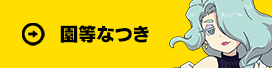 園等なつき